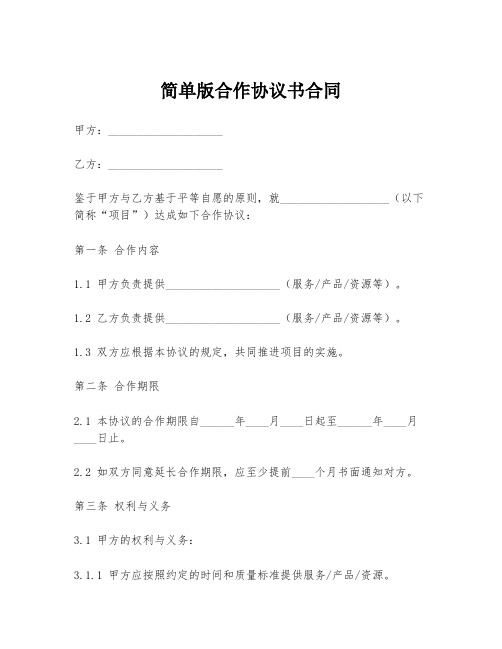 简单版合作协议书合同

甲方：____________________

乙方：____________________

鉴于甲方与乙方基于平等自愿的原则，就____________________（以下简称“项目”）达成如下合作协议：

第一条 合作内容

1.1 甲方负责提供____________________（服务/产品/资源等）。

1.2 乙方负责提供____________________（服务/产品/资源等）。

1.3 双方应根据本协议的规定，共同推进项目的实施。

第二条 合作期限

2.1 本协议的合作期限自______年____月____日起至______年____月____日止。

2.2 如双方同意延长合作期限，应至少提前____个月书面通知对方。

第三条 权利与义务

3.1 甲方的权利与义务：

3.1.1 甲方应按照约定的时间和质量标准提供服务/产品/资源。